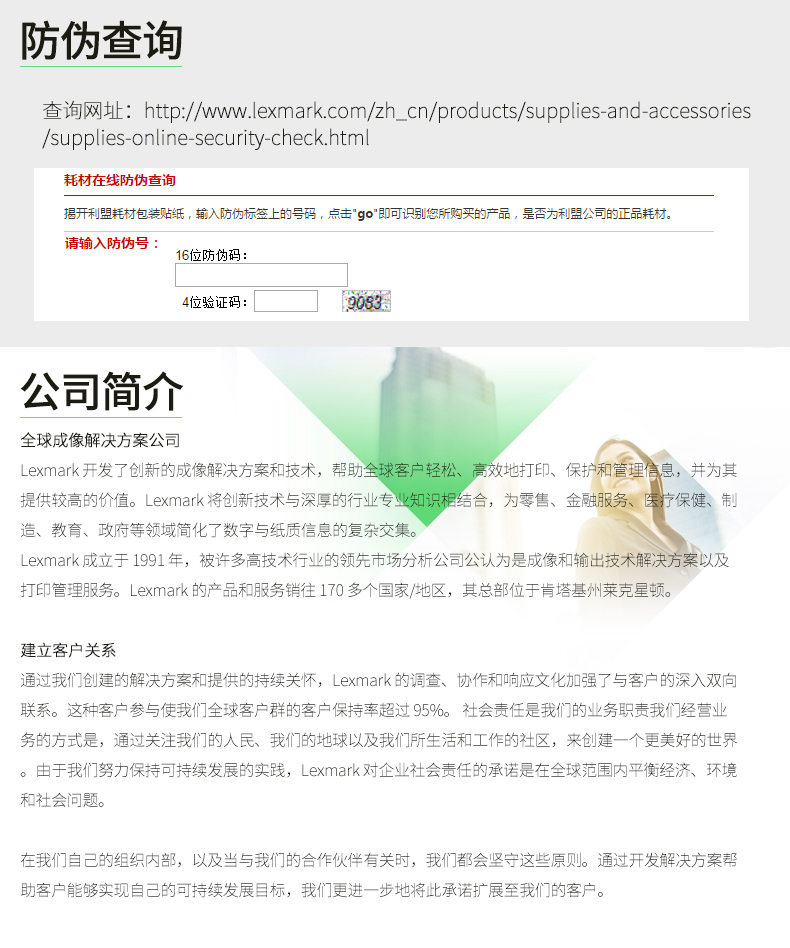 防伪查询

查询网址：http://www.lexmark.com/zh_cn/products/supplies-and-accessories/supplies-online-security-check.html

耗材在线防伪查询

揭开利盟耗材包装贴纸，输入防伪标签上的号码，点击"go"即可识别您所购买的产品，是否为利盟公司的正品耗材。

请输入防伪号：

16位防伪码：

4位验证码： 9083

公司简介

全球成像解决方案公司

Lexmark 开发了创新的成像解决方案和技术，帮助全球客户轻松、高效地打印、保护和管理信息，并为其提供较高的价值。Lexmark 将创新技术与深厚的行业专业知识相结合，为零售、金融服务、医疗保健、制造、教育、政府等领域简化了数字与纸质信息的复杂交集。

Lexmark 成立于 1991 年，被许多高技术行业的领先市场分析公司公认为是成像和输出技术解决方案以及打印管理服务。Lexmark 的产品和服务销往 170 多个国家/地区，其总部位于肯塔基州莱克星顿。

建立客户关系

通过我们创建的解决方案和提供的持续关怀，Lexmark 的调查、协作和响应文化加强了与客户的深入双向联系。这种客户参与使我们全球客户群的客户保持率超过 95%。 社会责任是我们的业务职责我们经营业务的方式是，通过关注我们的人民、我们的地球以及我们所生活和工作的社区，来创建一个更美好的世界。由于我们努力保持可持续发展的实践，Lexmark 对企业社会责任的承诺是在全球范围内平衡经济、环境和社会问题。

在我们自己的组织内部，以及当与我们的合作伙伴有关时，我们都会坚守这些原则。通过开发解决方案帮助客户能够实现自己的可持续发展目标，我们更进一步地将此承诺扩展至我们的客户。